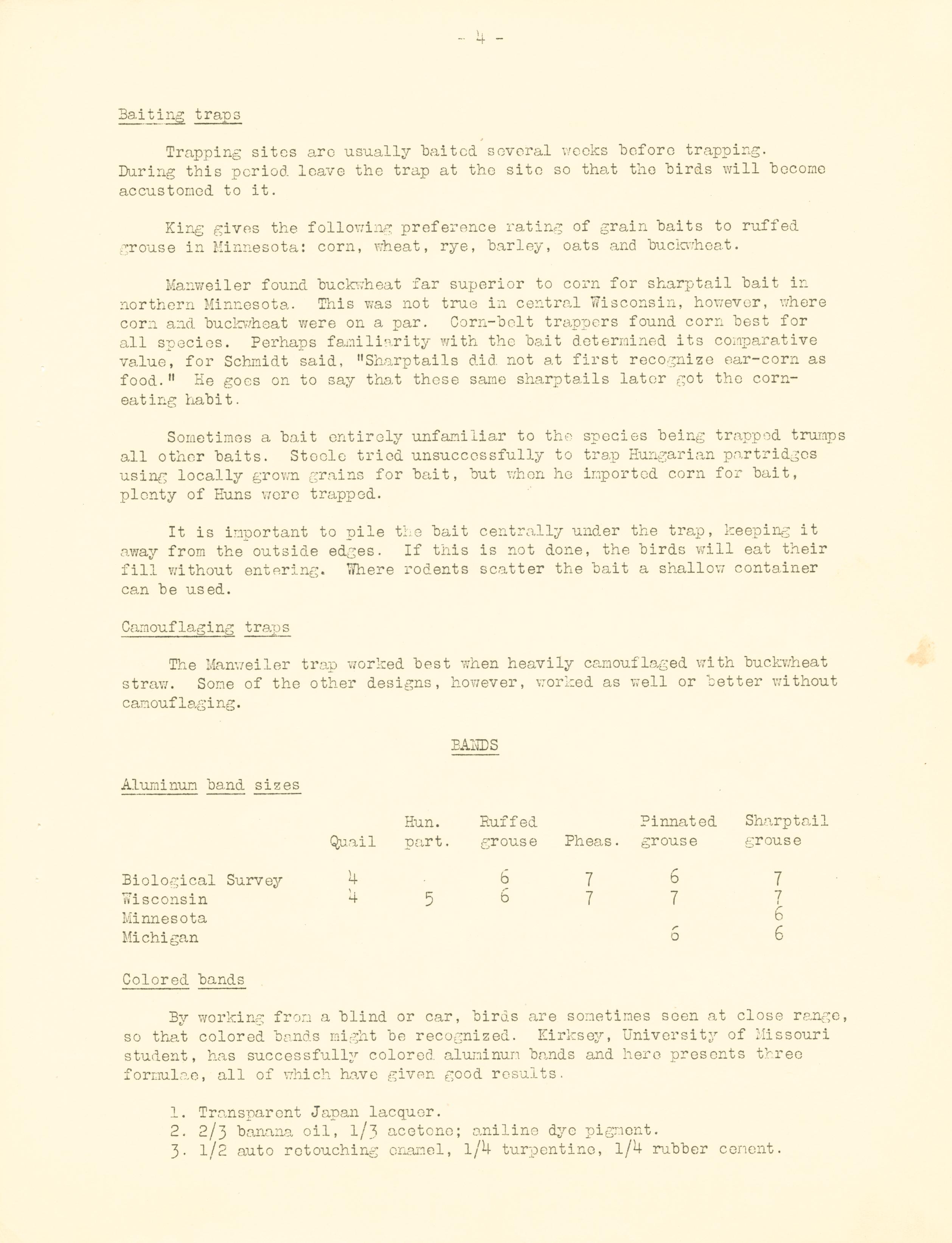 - 4 -

Baiting traps

Trapping sites are usually baited several weeks before trapping. During this period leave the trap at the site so that the birds will become accustomed to it.

King gives the following preference rating of grain baits to ruffed grouse in Minnesota: corn, wheat, rye, barley, oats and buckwheat.

Manweiler found buckwheat far superior to corn for sharptail bait in northern Minnesota. This was not true in central Wisconsin, however, where corn and buckwheat were on a par. Corn-belt trappers found corn best for all species. Perhaps familiarity with the bait determined its comparative value, for Schmidt said, "Sharptails did not at first recognize ear-corn as food." He goes on to say that these same sharptails later got the corn-eating habit.

Sometimes a bait entirely unfamiliar to the species being trapped trumps all other baits. Steele tried unsuccessfully to trap Hungarian partridges using locally grown grains for bait, but when he imported corn for bait, plenty of Huns were trapped.

It is important to pile the bait centrally under the trap, keeping it away from the outside edges. If this is not done, the birds will eat their fill without entering. Where rodents scatter the bait a shallow container can be used.

Camouflaging traps

The Manweiler trap worked best when heavily camouflaged with buckwheat straw. Some of the other designs, however, worked as well or better without camouflaging.

BANDS

Aluminum band sizes

| | Quail | Hun. part. | Ruffed grouse | Pheas. | Pinnated grouse | Sharptail grouse |
|---|---|---|---|---|---|---|
| Biological Survey | 4 | | 6 | 7 | 6 | 7 |
| Wisconsin | 4 | 5 | 6 | 7 | 7 | 7 |
| Minnesota | | | | | | 6 |
| Michigan | | | | | 6 | 6 |

Colored bands

By working from a blind or car, birds are sometimes seen at close range, so that colored bands might be recognized. Kirksey, University of Missouri student, has successfully colored aluminum bands and here presents three formulae, all of which have given good results.

1. Transparent Japan lacquer.
2. 2/3 banana oil, 1/3 acetone; aniline dye pigment.
3. 1/2 auto retouching enamel, 1/4 turpentine, 1/4 rubber cement.